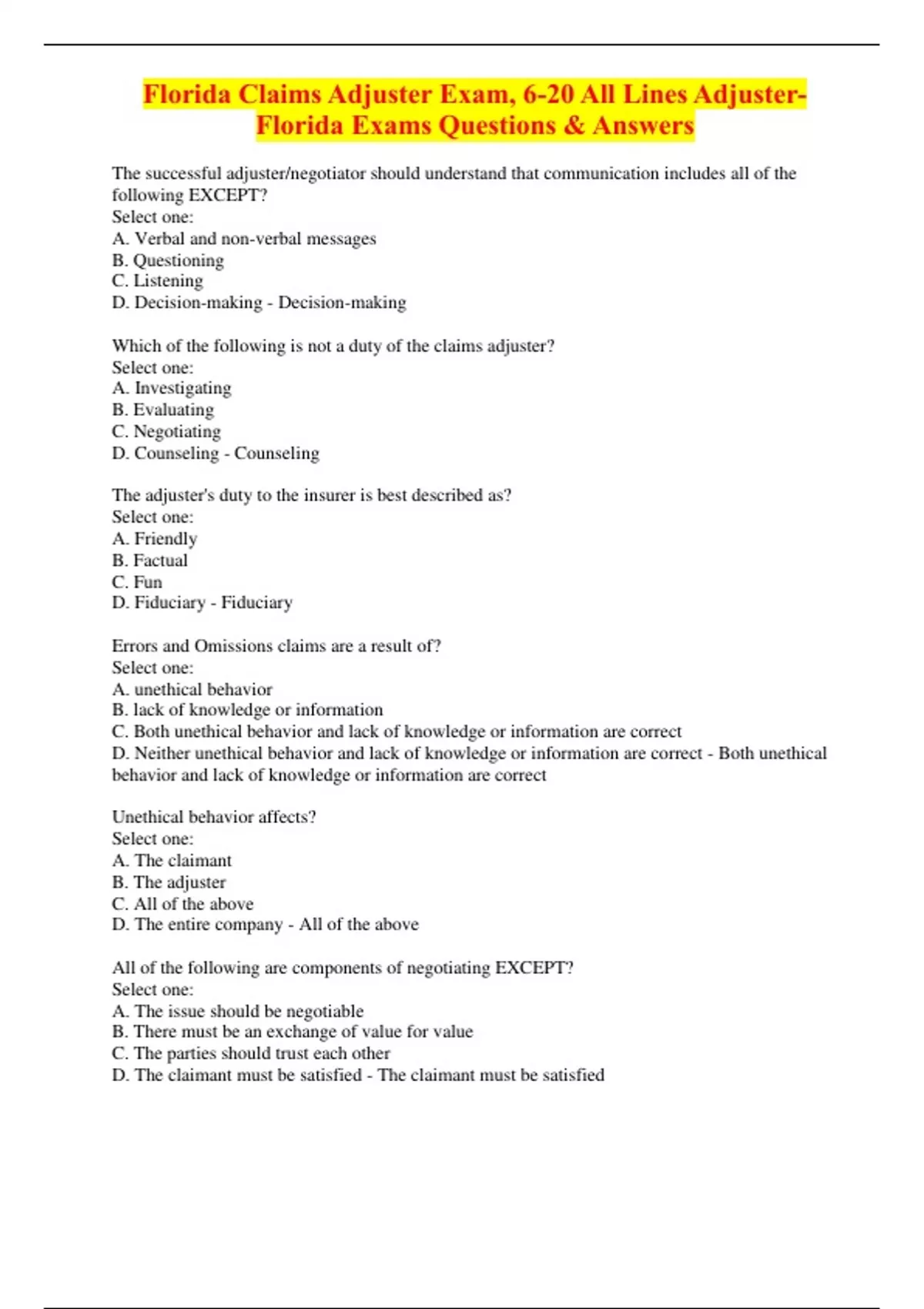 Florida Claims Adjuster Exam, 6-20 All Lines Adjuster-Florida Exams Questions & Answers

The successful adjuster/negotiator should understand that communication includes all of the following EXCEPT?
Select one:
A. Verbal and non-verbal messages
B. Questioning
C. Listening
D. Decision-making - Decision-making

Which of the following is not a duty of the claims adjuster?
Select one:
A. Investigating
B. Evaluating
C. Negotiating
D. Counseling - Counseling

The adjuster's duty to the insurer is best described as?
Select one:
A. Friendly
B. Factual
C. Fun
D. Fiduciary - Fiduciary

Errors and Omissions claims are a result of?
Select one:
A. unethical behavior
B. lack of knowledge or information
C. Both unethical behavior and lack of knowledge or information are correct
D. Neither unethical behavior and lack of knowledge or information are correct - Both unethical behavior and lack of knowledge or information are correct

Unethical behavior affects?
Select one:
A. The claimant
B. The adjuster
C. All of the above
D. The entire company - All of the above

All of the following are components of negotiating EXCEPT?
Select one:
A. The issue should be negotiable
B. There must be an exchange of value for value
C. The parties should trust each other
D. The claimant must be satisfied - The claimant must be satisfied